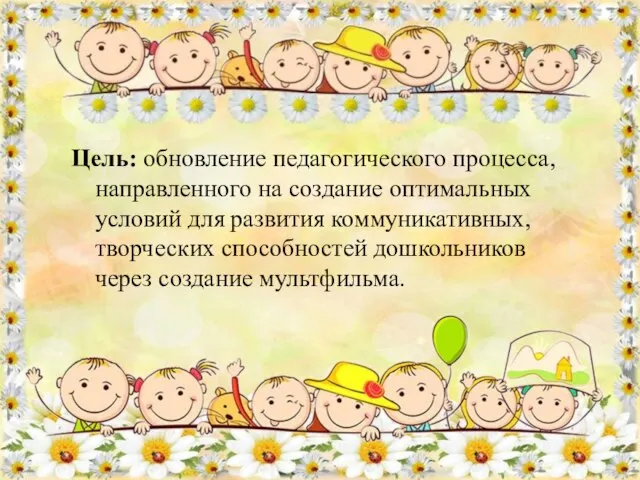 Цель: обновление педагогического процесса, направленного на создание оптимальных условий для развития коммуникативных, творческих способностей дошкольников через создание мультфильма.